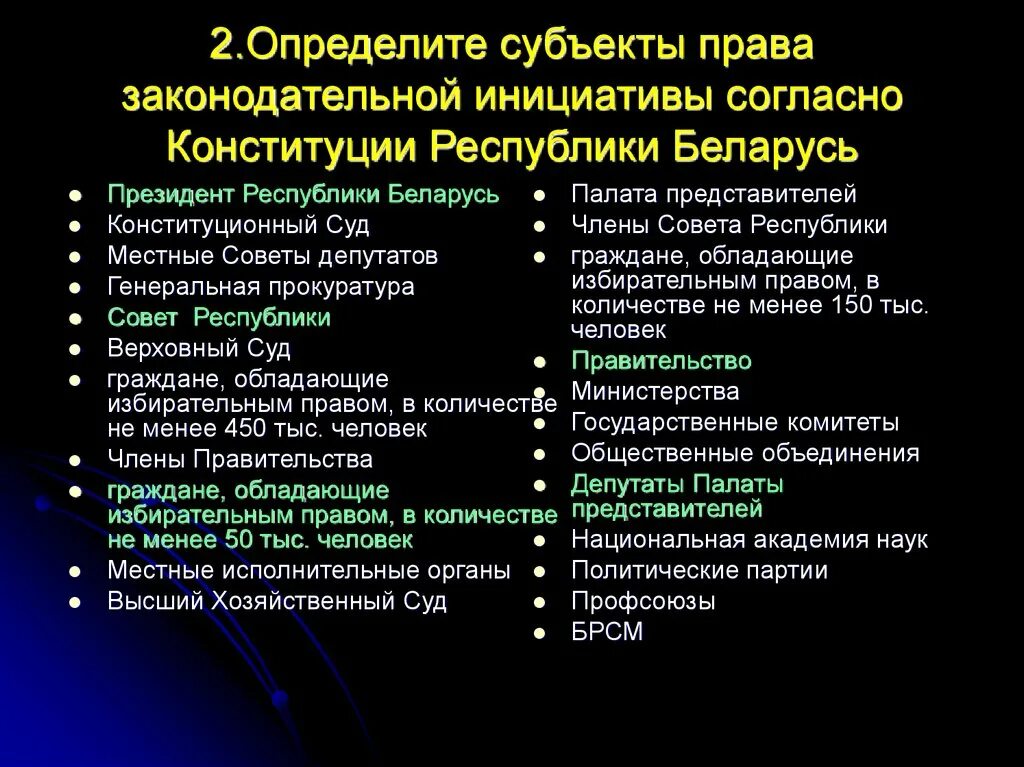 2.Определите субъекты права законодательной инициативы согласно Конституции Республики Беларусь

- Президент Республики Беларусь
- Конституционный Суд
- Местные Советы депутатов
- Генеральная прокуратура
- Совет Республики
- Верховный Суд
- граждане, обладающие избирательным правом, в количестве не менее 450 тыс. человек
- Члены Правительства
- граждане, обладающие избирательным правом, в количестве не менее 50 тыс. человек
- Местные исполнительные органы
- Высший Хозяйственный Суд

- Палата представителей
- Члены Совета Республики
- граждане, обладающие избирательным правом, в количестве не менее 150 тыс. человек
- Правительство
- Министерства
- Государственные комитеты
- Общественные объединения
- Депутаты Палаты представителей
- Национальная академия наук
- Политические партии
- Профсоюзы
- БРСМ